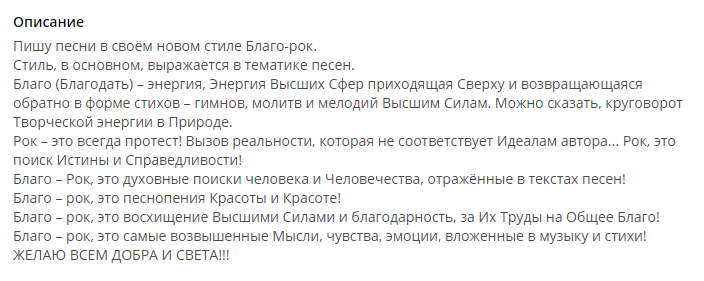 Описание

Пишу песни в своём новом стиле Благо-рок.
Стиль, в основном, выражается в тематике песен.
Благо (Благодать) – энергия, Энергия Высших Сфер приходящая Сверху и возвращающаяся обратно в форме стихов – гимнов, молитв и мелодий Высшим Силам. Можно сказать, круговорот Творческой энергии в Природе.
Рок – это всегда протест! Вызов реальности, которая не соответствует Идеалам автора... Рок, это поиск Истины и Справедливости!
Благо – Рок, это духовные поиски человека и Человечества, отражённые в текстах песен!
Благо – рок, это песнопения Красоты и Красоте!
Благо – рок, это восхищение Высшими Силами и благодарность, за Их Труды на Общее Благо!
Благо – рок, это самые возвышенные Мысли, чувства, эмоции, вложенные в музыку и стихи!
ЖЕЛАЮ ВСЕМ ДОБРА И СВЕТА!!!